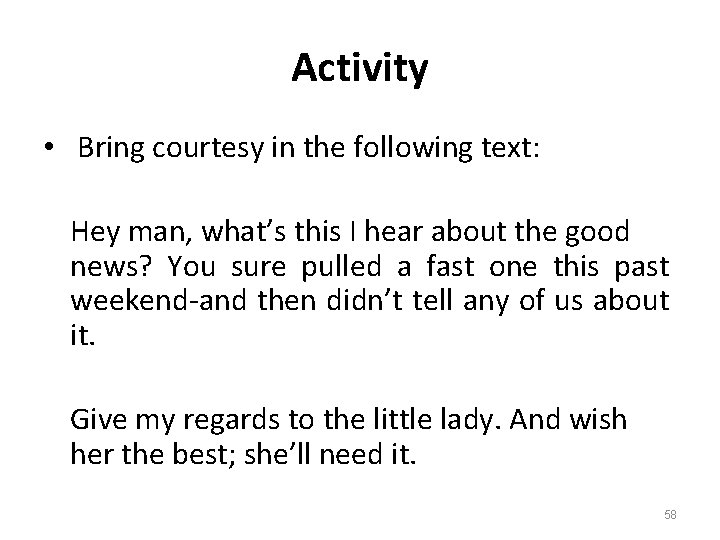 Activity

• Bring courtesy in the following text:

Hey man, what's this I hear about the good news? You sure pulled a fast one this past weekend-and then didn't tell any of us about it.

Give my regards to the little lady. And wish her the best; she'll need it.

58